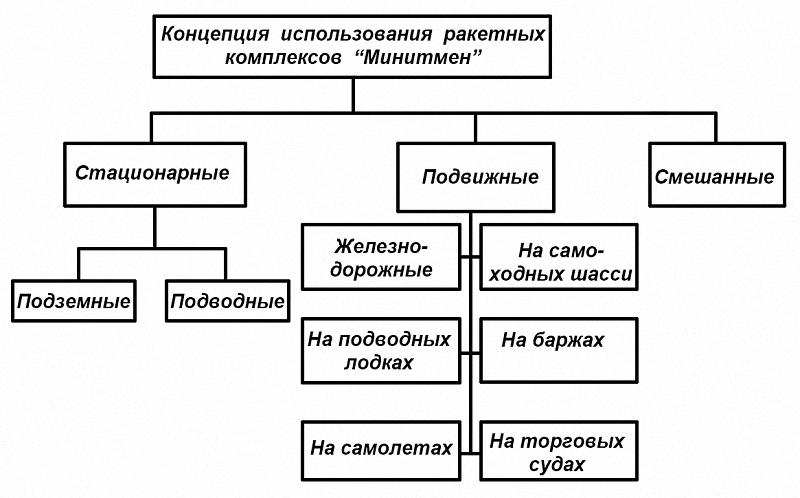 Концепция использования ракетных комплексов "Минитмен"

Стационарные

Подвижные

Смешанные

Подземные

Подводные

Железнодорожные

На самоходных шасси

На подводных лодках

На баржах

На самолетах

На торговых судах